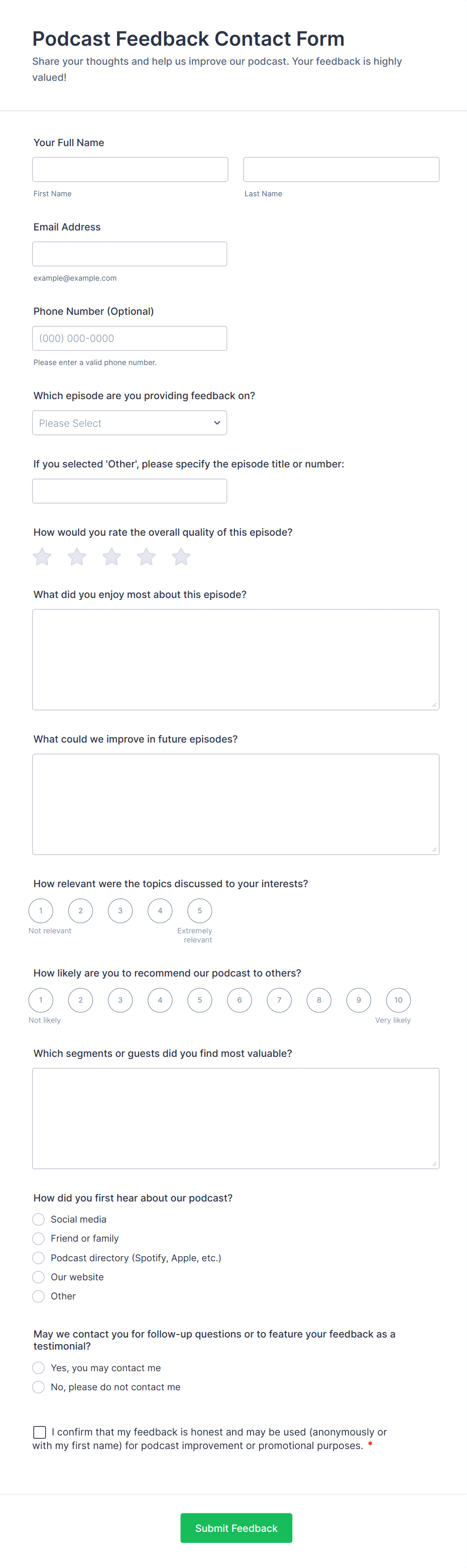 Podcast Feedback Contact Form
Share your thoughts and help us improve our podcast. Your feedback is highly valued!

Your Full Name

First Name

Last Name

Email Address

example@example.com

Phone Number (Optional)

(000) 000-0000

Please enter a valid phone number.

Which episode are you providing feedback on?

Please Select

If you selected 'Other', please specify the episode title or number:

How would you rate the overall quality of this episode?

What did you enjoy most about this episode?

What could we improve in future episodes?

How relevant were the topics discussed to your interests?

1 2 3 4 5

Not relevant

Extremely relevant

How likely are you to recommend our podcast to others?

1 2 3 4 5 6 7 8 9 10

Not likely

Very likely

Which segments or guests did you find most valuable?

How did you first hear about our podcast?

Social media
Friend or family
Podcast directory (Spotify, Apple, etc.)
Our website
Other

May we contact you for follow-up questions or to feature your feedback as a testimonial?

Yes, you may contact me
No, please do not contact me

I confirm that my feedback is honest and may be used (anonymously or with my first name) for podcast improvement or promotional purposes. *

Submit Feedback